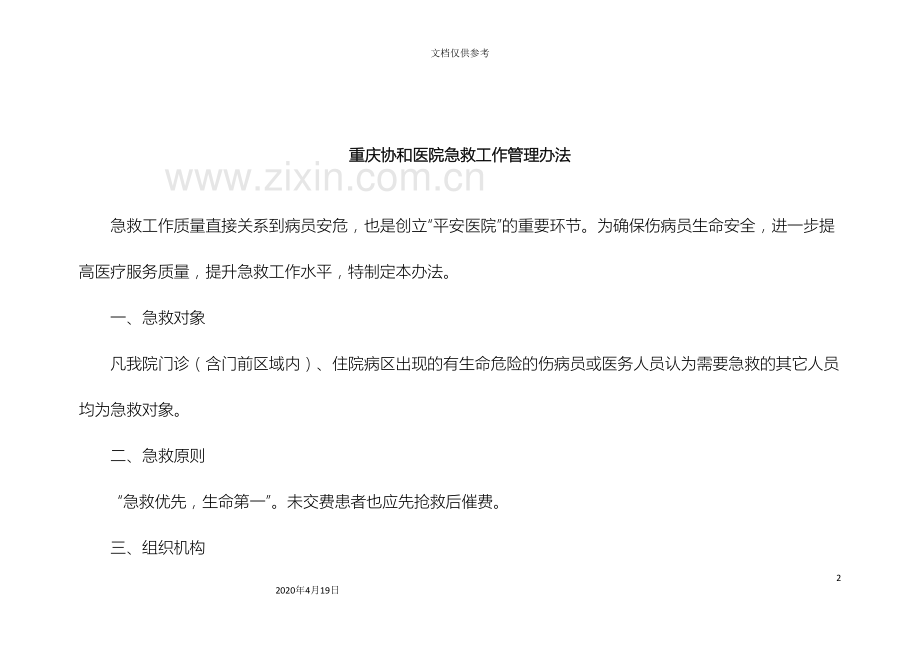 文档仅供参考

重庆协和医院急救工作管理办法

www.zixin.com.cn

急救工作质量直接关系到病员安危，也是创立“平安医院”的重要环节。为确保伤病员生命安全，进一步提高医疗服务质量，提升急救工作水平，特制定本办法。

一、急救对象

凡我院门诊（含门前区域内）、住院病区出现的有生命危险的伤病员或医务人员认为需要急救的其它人员均为急救对象。

二、急救原则

“急救优先，生命第一”。未交费患者也应先抢救后催费。

三、组织机构

2

2020年4月19日